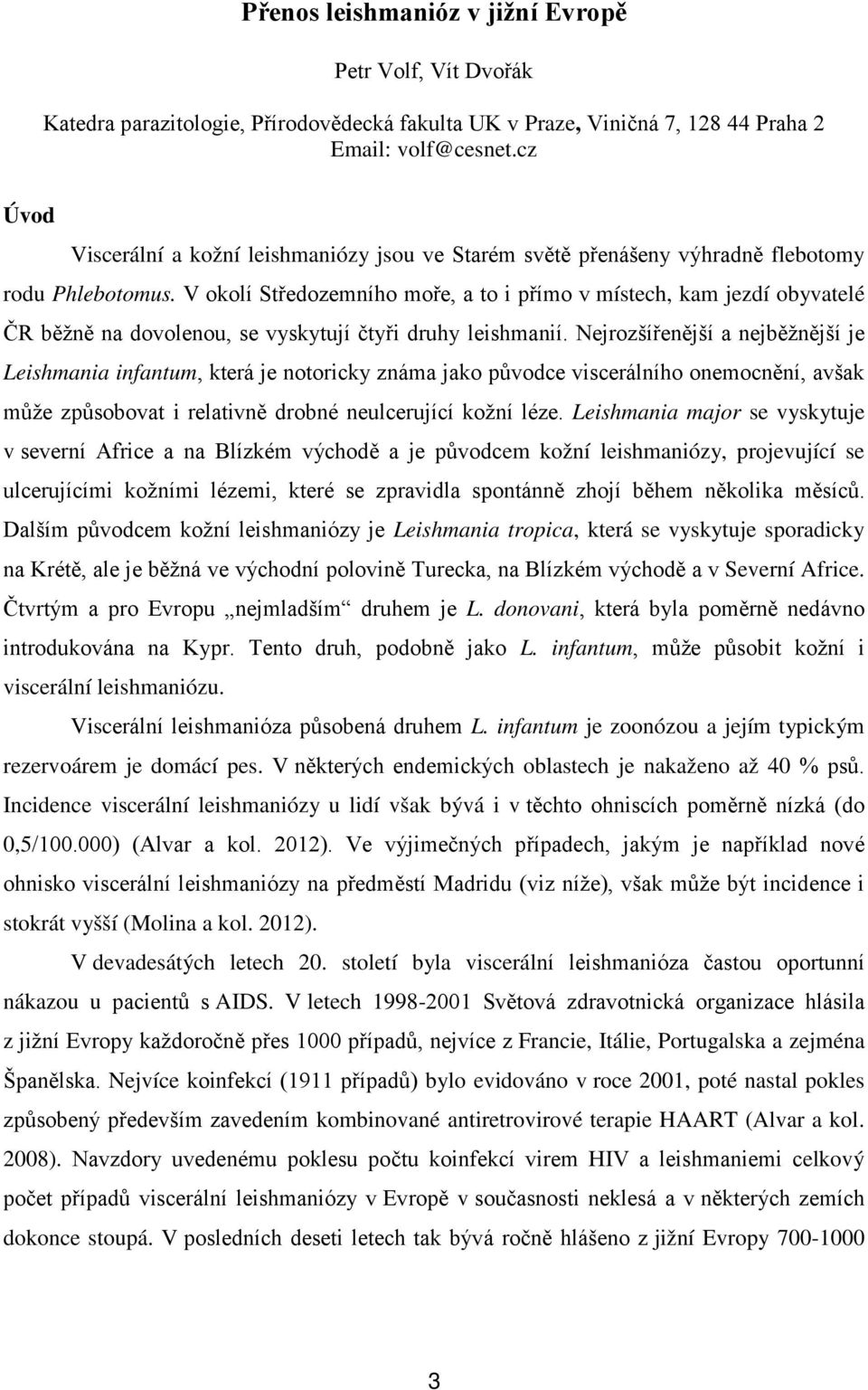 Přenos leishmanióz v jižní Evropě

Petr Volf, Vít Dvořák

Katedra parazitologie, Přírodovědecká fakulta UK v Praze, Viničná 7, 128 44 Praha 2
Email: volf@cesnet.cz

Úvod

Viscerální a kožní leishmaniózy jsou ve Starém světě přenášeny výhradně flebotomy rodu Phlebotomus. V okolí Středozemního moře, a to i přímo v místech, kam jezdí obyvatelé ČR běžně na dovolenou, se vyskytují čtyři druhy leishmanií. Nejrozšířenější a nejběžnější je Leishmania infantum, která je notoricky známa jako původce viscerálního onemocnění, avšak může způsobovat i relativně drobné neulcerující kožní léze. Leishmania major se vyskytuje v severní Africe a na Blízkém východě a je původcem kožní leishmaniózy, projevující se ulcerujícími kožními lézemi, které se zpravidla spontánně zhojí během několika měsíců. Dalším původcem kožní leishmaniózy je Leishmania tropica, která se vyskytuje sporadicky na Krétě, ale je běžná ve východní polovině Turecka, na Blízkém východě a v Severní Africe. Čtvrtým a pro Evropu „nejmladším“ druhem je L. donovani, která byla poměrně nedávno introdukována na Kypr. Tento druh, podobně jako L. infantum, může působit kožní i viscerální leishmaniózu.

Viscerální leishmanióza působená druhem L. infantum je zoonózou a jejím typickým rezervoárem je domácí pes. V některých endemických oblastech je nakaženo až 40 % psů. Incidence viscerální leishmaniózy u lidí však bývá i v těchto ohniscích poměrně nízká (do 0,5/100.000) (Alvar a kol. 2012). Ve výjimečných případech, jakým je například nové ohnisko viscerální leishmaniózy na předměstí Madridu (viz níže), však může být incidence i stokrát vyšší (Molina a kol. 2012).

V devadesátých letech 20. století byla viscerální leishmanióza častou oportunní nákazou u pacientů s AIDS. V letech 1998-2001 Světová zdravotnická organizace hlásila z jižní Evropy každoročně přes 1000 případů, nejvíce z Francie, Itálie, Portugalska a zejména Španělska. Nejvíce koinfekcí (1911 případů) bylo evidováno v roce 2001, poté nastal pokles způsobený především zavedením kombinované antiretrovirové terapie HAART (Alvar a kol. 2008). Navzdory uvedenému poklesu počtu koinfekcí virem HIV a leishmaniemi celkový počet případů viscerální leishmaniózy v Evropě v současnosti neklesá a v některých zemích dokonce stoupá. V posledních deseti letech tak bývá ročně hlášeno z jižní Evropy 700-1000

3